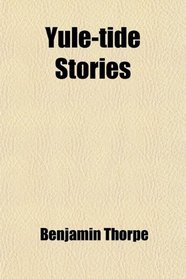 Yule-tide Stories

Benjamin Thorpe